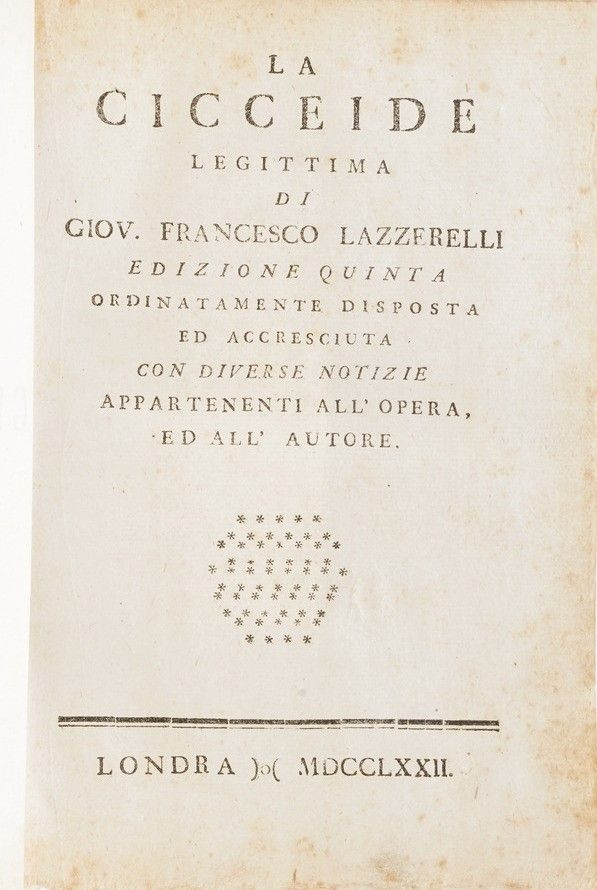 LA
CICCEIDE
LEGITTIMA
DI
GIOV. FRANCESCO LAZZERELLI
EDIZIONE QUINTA
ORDINATAMENTE DISPOSTA
ED ACCRESCIUTA
CON DIVERSE NOTIZIE
APPARTENENTI ALL' OPERA,
ED ALL' AUTORE.

LONDRA )o( MDCCLXXII.